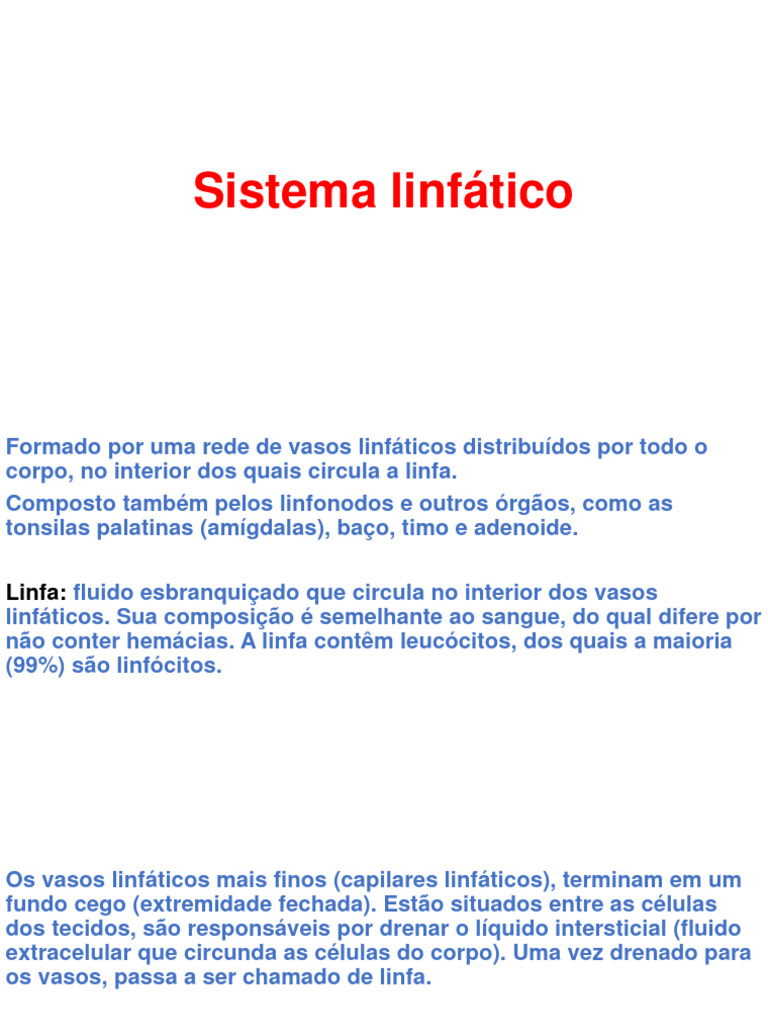 Sistema linfático

Formado por uma rede de vasos linfáticos distribuídos por todo o corpo, no interior dos quais circula a linfa.

Composto também pelos linfonodos e outros órgãos, como as tonsilas palatinas (amígdalas), baço, timo e adenoide.

Linfa: fluido esbranquiçado que circula no interior dos vasos linfáticos. Sua composição é semelhante ao sangue, do qual difere por não conter hemácias. A linfa contêm leucócitos, dos quais a maioria (99%) são linfócitos.

Os vasos linfáticos mais finos (capilares linfáticos), terminam em um fundo cego (extremidade fechada). Estão situados entre as células dos tecidos, são responsáveis por drenar o líquido intersticial (fluido extracelular que circunda as células do corpo). Uma vez drenado para os vasos, passa a ser chamado de linfa.